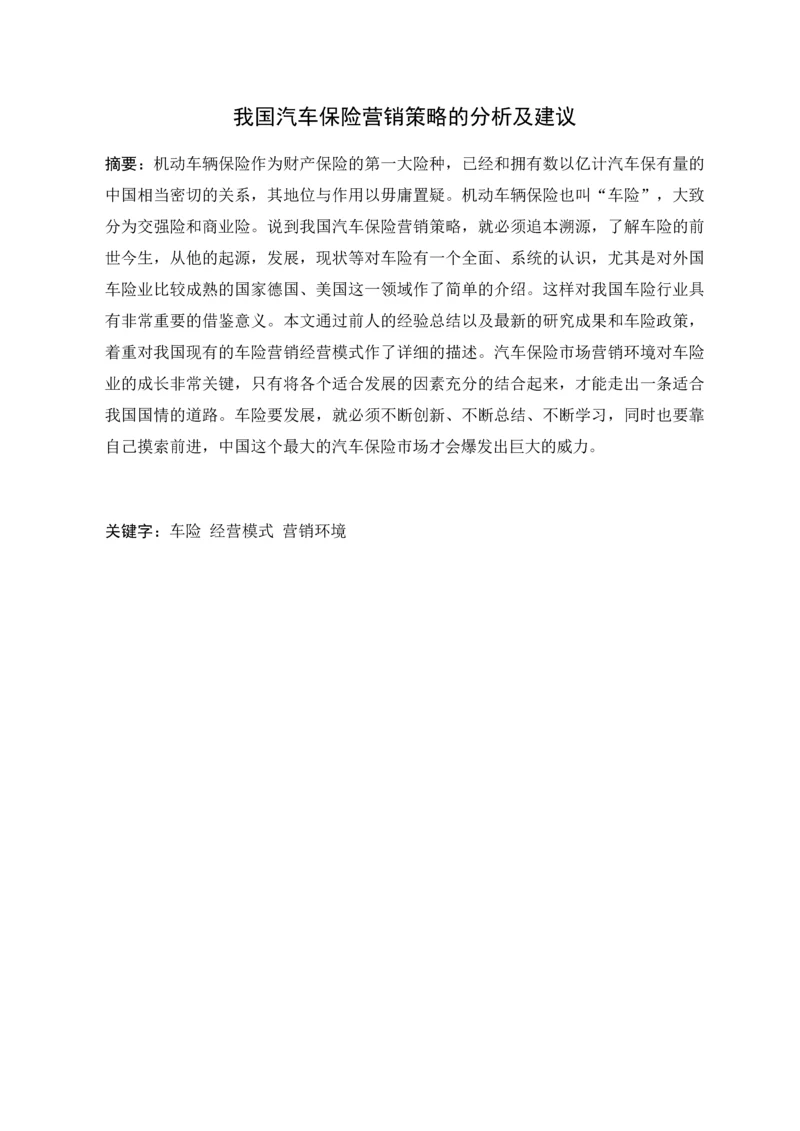 我国汽车保险营销策略的分析及建议

摘要：机动车辆保险作为财产保险的第一大险种，已经和拥有数以亿计汽车保有量的中国相当密切的关系，其地位与作用以毋庸置疑。机动车辆保险也叫“车险”，大致分为交强险和商业险。说到我国汽车保险营销策略，就必须追本溯源，了解车险的前世今生，从他的起源，发展，现状等对车险有一个全面、系统的认识，尤其是对外国车险业比较成熟的国家德国、美国这一领域作了简单的介绍。这样对我国车险行业具有非常重要的借鉴意义。本文通过前人的经验总结以及最新的研究成果和车险政策，着重对我国现有的车险营销经营模式作了详细的描述。汽车保险市场营销环境对车险业的成长非常关键，只有将各个适合发展的因素充分的结合起来，才能走出一条适合我国国情的道路。车险要发展，就必须不断创新、不断总结、不断学习，同时也要靠自己摸索前进，中国这个最大的汽车保险市场才会爆发出巨大的威力。

关键字：车险 经营模式 营销环境